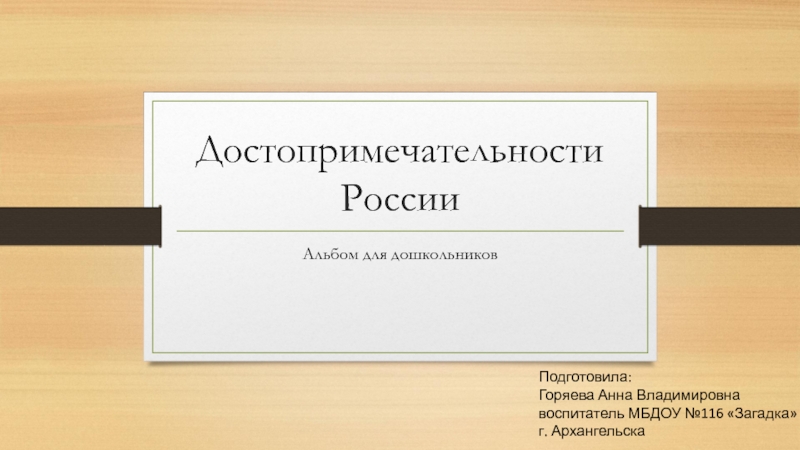 Достопримечательности России

Альбом для дошкольников

Подготовила:
Горяева Анна Владимировна
воспитатель МБДОУ №116 «Загадка»
г. Архангельска